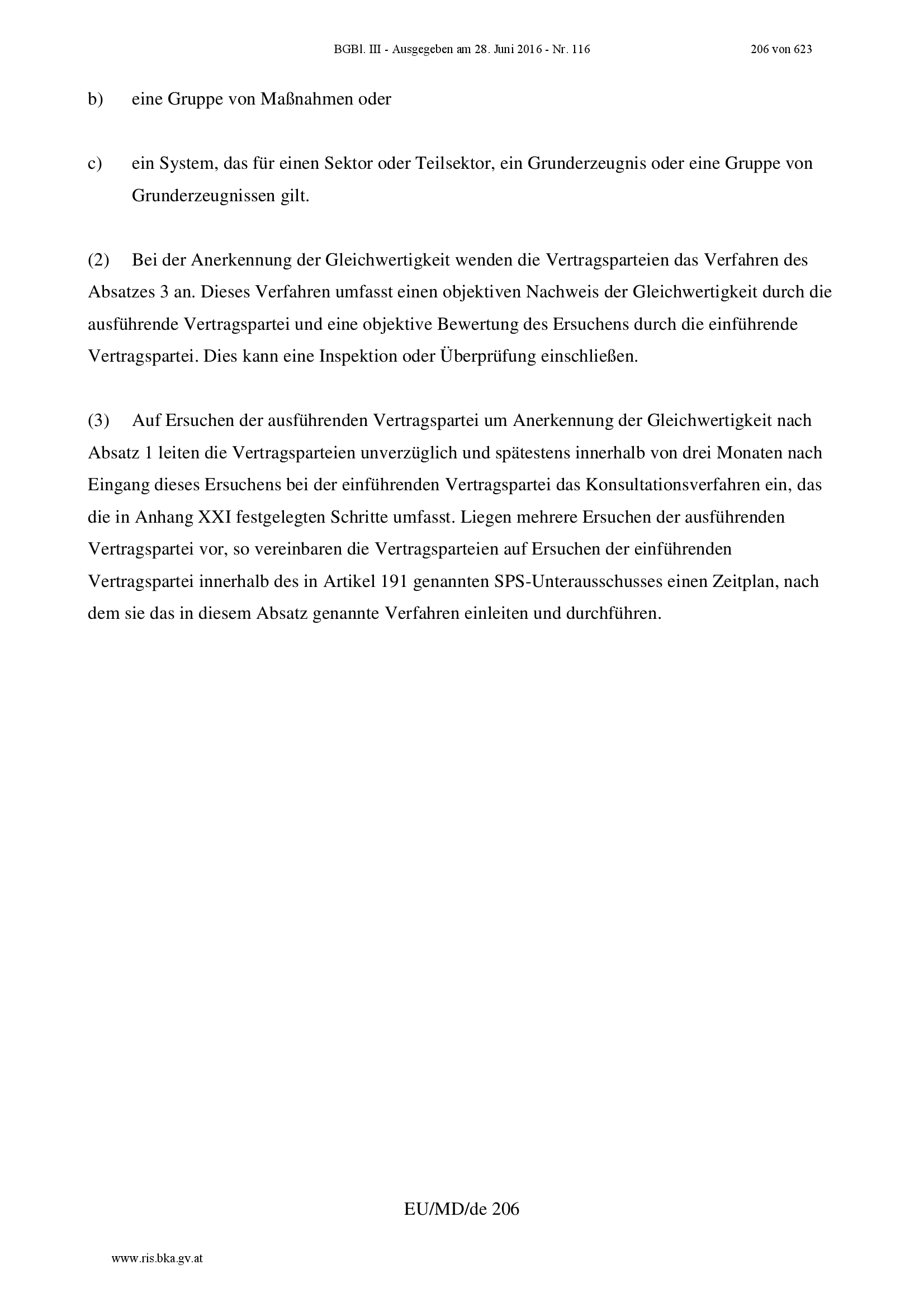 BGBl. III - Ausgegeben am 28. Juni 2016 - Nr. 116 206 von 623

b) eine Gruppe von Maßnahmen oder

c) ein System, das für einen Sektor oder Teilsektor, ein Grunderzeugnis oder eine Gruppe von Grunderzeugnissen gilt.

(2) Bei der Anerkennung der Gleichwertigkeit wenden die Vertragsparteien das Verfahren des Absatzes 3 an. Dieses Verfahren umfasst einen objektiven Nachweis der Gleichwertigkeit durch die ausführende Vertragspartei und eine objektive Bewertung des Ersuchens durch die einführende Vertragspartei. Dies kann eine Inspektion oder Überprüfung einschließen.

(3) Auf Ersuchen der ausführenden Vertragspartei um Anerkennung der Gleichwertigkeit nach Absatz 1 leiten die Vertragsparteien unverzüglich und spätestens innerhalb von drei Monaten nach Eingang dieses Ersuchens bei der einführenden Vertragspartei das Konsultationsverfahren ein, das die in Anhang XXI festgelegten Schritte umfasst. Liegen mehrere Ersuchen der ausführenden Vertragspartei vor, so vereinbaren die Vertragsparteien auf Ersuchen der einführenden Vertragspartei innerhalb des in Artikel 191 genannten SPS-Unterausschusses einen Zeitplan, nach dem sie das in diesem Absatz genannte Verfahren einleiten und durchführen.

EU/MD/de 206

www.ris.bka.gv.at